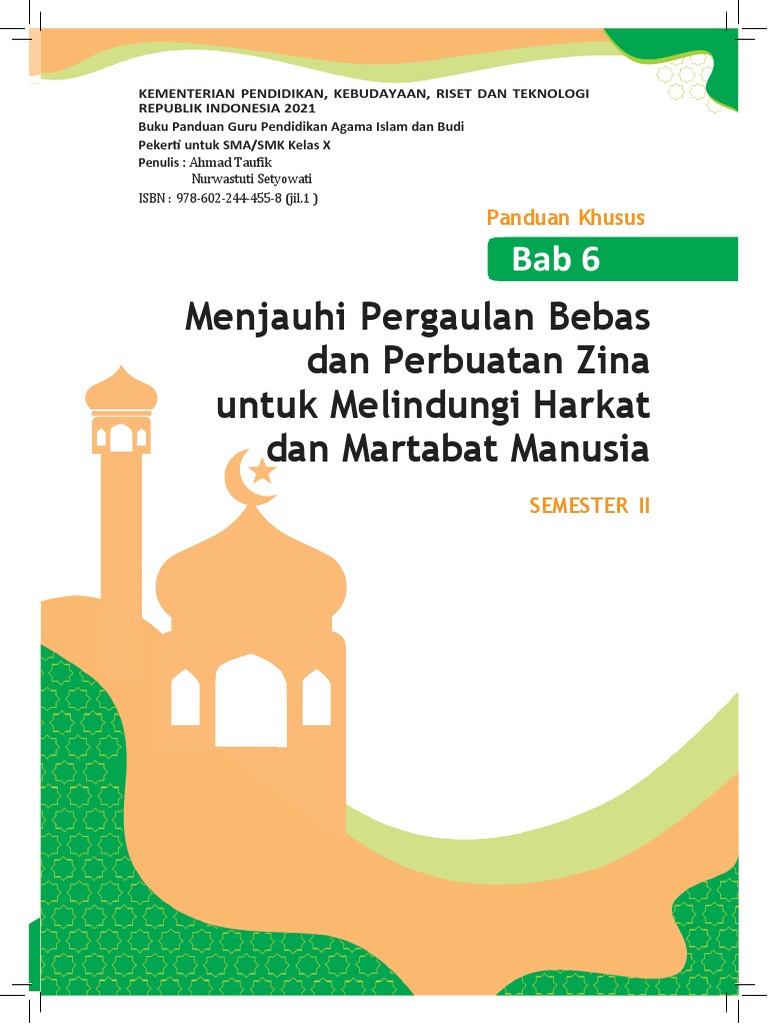 KEMENTERIAN PENDIDIKAN, KEBUDAYAAN, RISET DAN TEKNOLOGI REPUBLIK INDONESIA 2021
Buku Panduan Guru Pendidikan Agama Islam dan Budi Pekerti untuk SMA/SMK Kelas X
Penulis : Ahmad Taufik
Nurwastuti Setyowati
ISBN : 978-602-244-455-8 (jil.1 )

Panduan Khusus

Bab 6

Menjauhi Pergaulan Bebas dan Perbuatan Zina untuk Melindungi Harkat dan Martabat Manusia

SEMESTER II